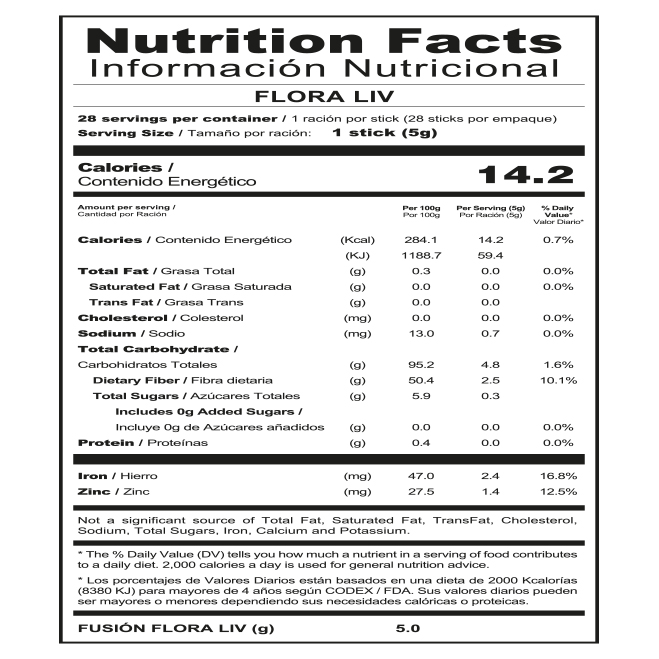 Nutrition Facts
Información Nutricional

FLORA LIV

28 servings per container / 1 ración por stick (28 sticks por empaque)
Serving Size / Tamaño por ración: 1 stick (5g)

Calories / Contenido Energético 14.2

| Amount per serving / Cantidad por Ración | | Per 100g Por 100g | Per Serving (5g) Por Ración (5g) | % Daily Value* Valor Diario* |
|---|---|---|---|---|
| Calories / Contenido Energético | (Kcal) | 284.1 | 14.2 | 0.7% |
| | (KJ) | 1188.7 | 59.4 | |
| Total Fat / Grasa Total | (g) | 0.3 | 0.0 | 0.0% |
| Saturated Fat / Grasa Saturada | (g) | 0.0 | 0.0 | 0.0% |
| Trans Fat / Grasa Trans | (g) | 0.0 | 0.0 | |
| Cholesterol / Colesterol | (mg) | 0.0 | 0.0 | 0.0% |
| Sodium / Sodio | (mg) | 13.0 | 0.7 | 0.0% |
| Total Carbohydrate / Carbohidratos Totales | (g) | 95.2 | 4.8 | 1.6% |
| Dietary Fiber / Fibra dietaria | (g) | 50.4 | 2.5 | 10.1% |
| Total Sugars / Azúcares Totales | (g) | 5.9 | 0.3 | |
| Includes 0g Added Sugars / Incluye 0g de Azúcares añadidos | (g) | 0.0 | 0.0 | 0.0% |
| Protein / Proteínas | (g) | 0.4 | 0.0 | 0.0% |
| Iron / Hierro | (mg) | 47.0 | 2.4 | 16.8% |
| Zinc / Zinc | (mg) | 27.5 | 1.4 | 12.5% |

Not a significant source of Total Fat, Saturated Fat, TransFat, Cholesterol, Sodium, Total Sugars, Iron, Calcium and Potassium.

* The % Daily Value (DV) tells you how much a nutrient in a serving of food contributes to a daily diet. 2,000 calories a day is used for general nutrition advice.

* Los porcentajes de Valores Diarios están basados en una dieta de 2000 Kcalorías (8380 KJ) para mayores de 4 años según CODEX / FDA. Sus valores diarios pueden ser mayores o menores dependiendo sus necesidades calóricas o proteicas.

FUSIÓN FLORA LIV (g) 5.0